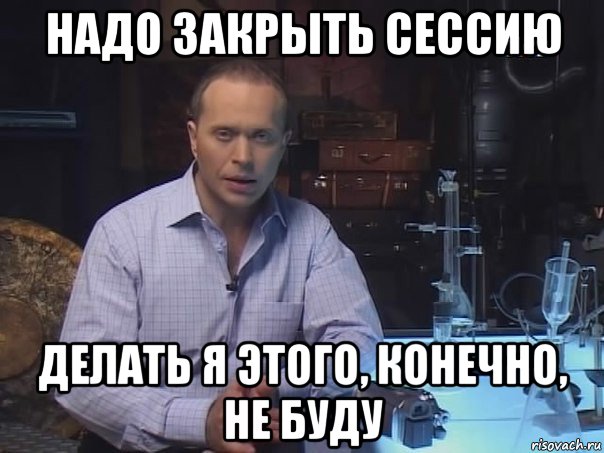 НАДО ЗАКРЫТЬ СЕССИЮ

ДЕЛАТЬ Я ЭТОГО, КОНЕЧНО, НЕ БУДУ

risovach.ru